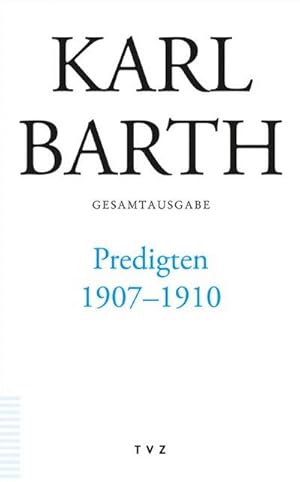 KARL BARTH

GESAMTAUSGABE

Predigten 1907–1910

TVZ